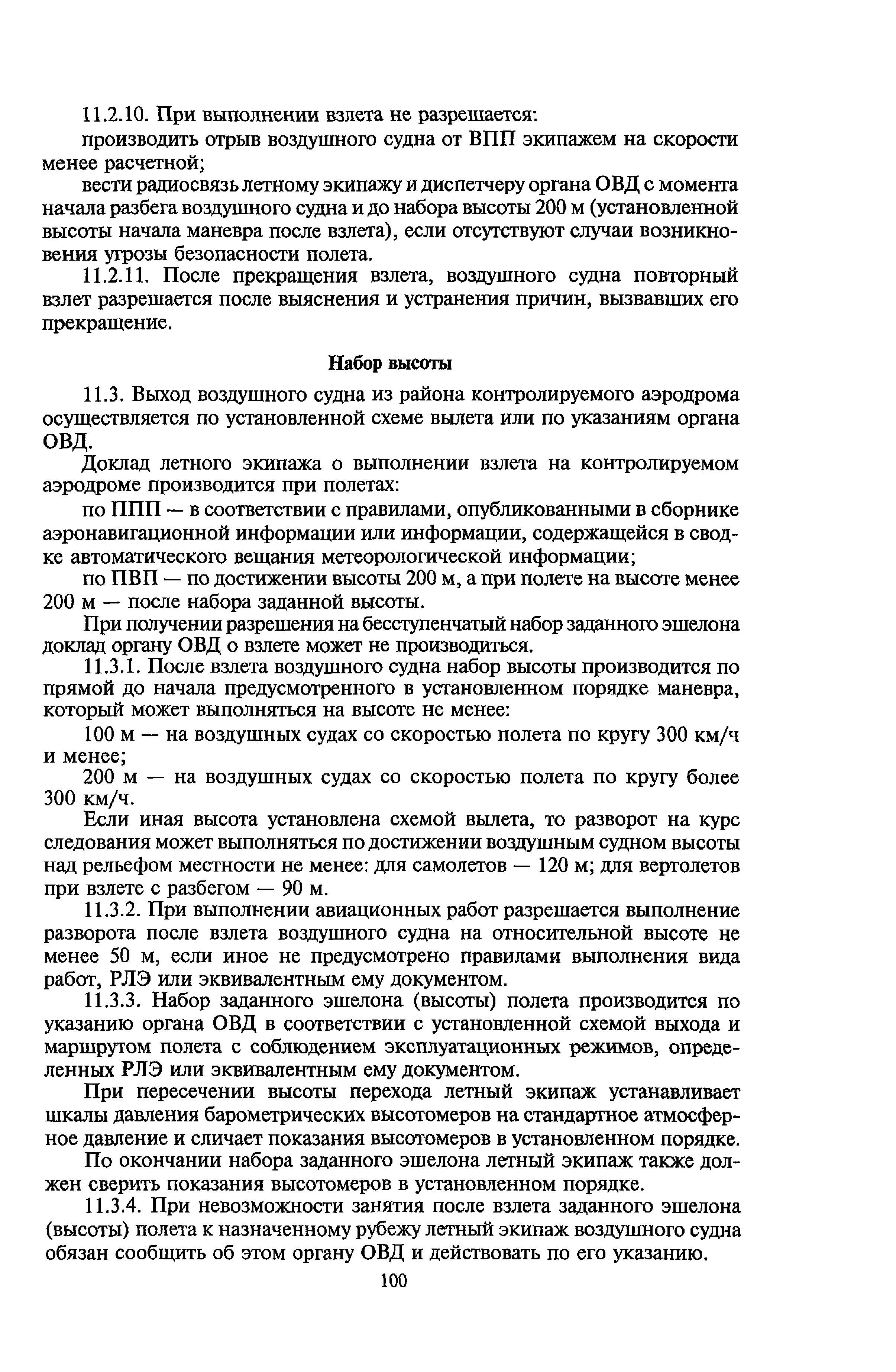 11.2.10. При выполнении взлета не разрешается:

производить отрыв воздушного судна от ВПП экипажем на скорости менее расчетной;

вести радиосвязь летному экипажу и диспетчеру органа ОВД с момента начала разбега воздушного судна и до набора высоты 200 м (установленной высоты начала маневра после взлета), если отсутствуют случаи возникновения угрозы безопасности полета.

11.2.11. После прекращения взлета, воздушного судна повторный взлет разрешается после выяснения и устранения причин, вызвавших его прекращение.

Набор высоты

11.3. Выход воздушного судна из района контролируемого аэродрома осуществляется по установленной схеме вылета или по указаниям органа ОВД.

Доклад летного экипажа о выполнении взлета на контролируемом аэродроме производится при полетах:

по ППП — в соответствии с правилами, опубликованными в сборнике аэронавигационной информации или информации, содержащейся в сводке автоматического вещания метеорологической информации;

по ПВП — по достижении высоты 200 м, а при полете на высоте менее 200 м — после набора заданной высоты.

При получении разрешения на бесступенчатый набор заданного эшелона доклад органу ОВД о взлете может не производиться.

11.3.1. После взлета воздушного судна набор высоты производится по прямой до начала предусмотренного в установленном порядке маневра, который может выполняться на высоте не менее:

100 м — на воздушных судах со скоростью полета по кругу 300 км/ч и менее;

200 м — на воздушных судах со скоростью полета по кругу более 300 км/ч.

Если иная высота установлена схемой вылета, то разворот на курс следования может выполняться по достижении воздушным судном высоты над рельефом местности не менее: для самолетов — 120 м; для вертолетов при взлете с разбегом — 90 м.

11.3.2. При выполнении авиационных работ разрешается выполнение разворота после взлета воздушного судна на относительной высоте не менее 50 м, если иное не предусмотрено правилами выполнения вида работ, РЛЭ или эквивалентным ему документом.

11.3.3. Набор заданного эшелона (высоты) полета производится по указанию органа ОВД в соответствии с установленной схемой выхода и маршрутом полета с соблюдением эксплуатационных режимов, определенных РЛЭ или эквивалентным ему документом.

При пересечении высоты перехода летный экипаж устанавливает шкалы давления барометрических высотомеров на стандартное атмосферное давление и сличает показания высотомеров в установленном порядке.

По окончании набора заданного эшелона летный экипаж также должен сверить показания высотомеров в установленном порядке.

11.3.4. При невозможности занятия после взлета заданного эшелона (высоты) полета к назначенному рубежу летный экипаж воздушного судна обязан сообщить об этом органу ОВД и действовать по его указанию.

100